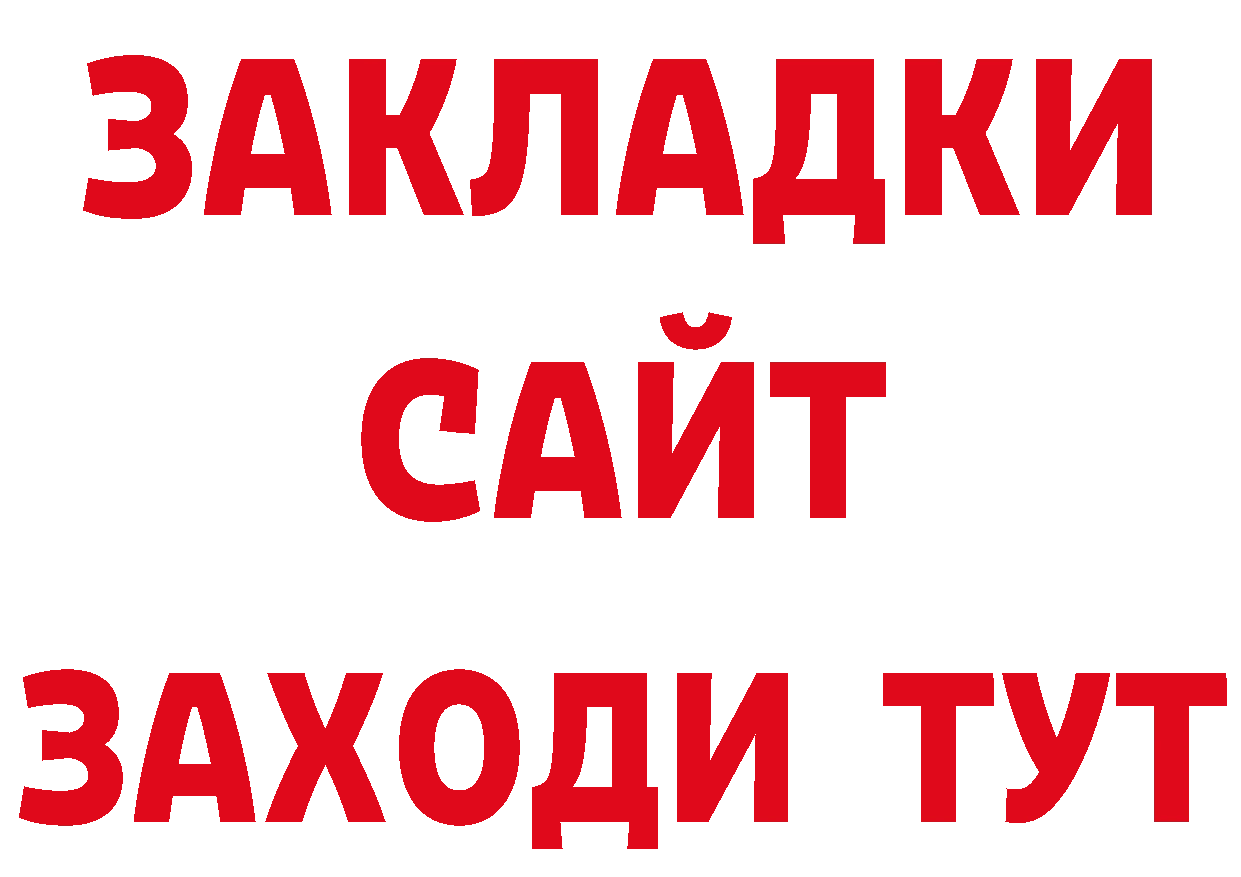 ЗАКЛАДКИ
САЙТ
ЗАХОДИ ТУТ